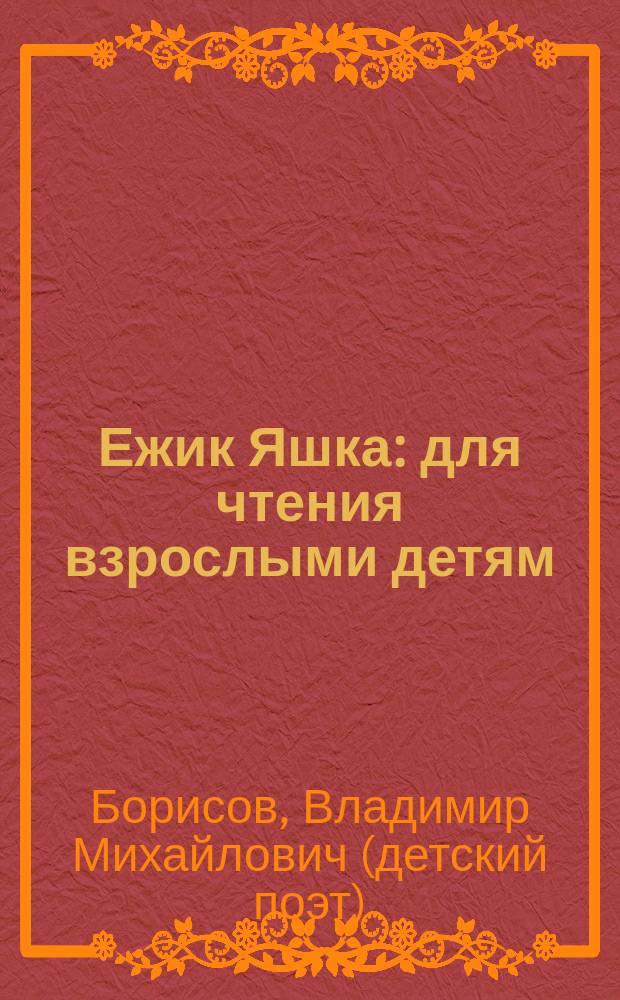 Ежик Яшка: для чтения взрослыми детям

Борисов, Владимир Михайлович (детский поэт)